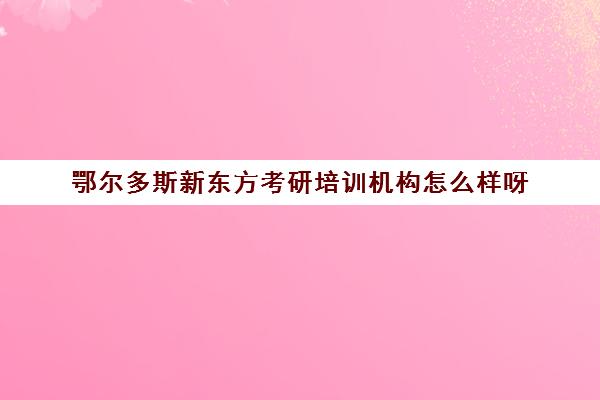 鄂尔多斯新东方考研培训机构怎么样呀